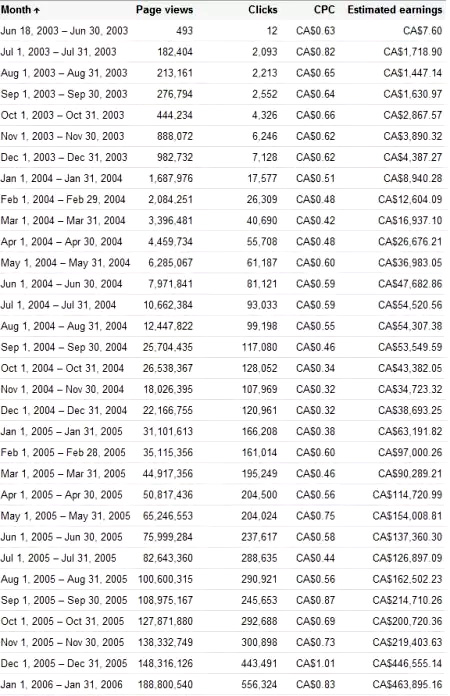 | Month ↑ | Page views | Clicks | CPC | Estimated earnings |
|---|---|---|---|---|
| Jun 18, 2003 – Jun 30, 2003 | 493 | 12 | CA$0.63 | CA$7.60 |
| Jul 1, 2003 – Jul 31, 2003 | 182,404 | 2,093 | CA$0.82 | CA$1,718.90 |
| Aug 1, 2003 – Aug 31, 2003 | 213,161 | 2,213 | CA$0.65 | CA$1,447.14 |
| Sep 1, 2003 – Sep 30, 2003 | 276,794 | 2,552 | CA$0.64 | CA$1,630.97 |
| Oct 1, 2003 – Oct 31, 2003 | 444,234 | 4,326 | CA$0.66 | CA$2,867.57 |
| Nov 1, 2003 – Nov 30, 2003 | 888,072 | 6,246 | CA$0.62 | CA$3,890.32 |
| Dec 1, 2003 – Dec 31, 2003 | 982,732 | 7,128 | CA$0.62 | CA$4,387.27 |
| Jan 1, 2004 – Jan 31, 2004 | 1,687,976 | 17,577 | CA$0.51 | CA$8,940.28 |
| Feb 1, 2004 – Feb 29, 2004 | 2,084,251 | 26,309 | CA$0.48 | CA$12,604.09 |
| Mar 1, 2004 – Mar 31, 2004 | 3,396,481 | 40,690 | CA$0.42 | CA$16,937.10 |
| Apr 1, 2004 – Apr 30, 2004 | 4,459,734 | 55,708 | CA$0.48 | CA$26,676.21 |
| May 1, 2004 – May 31, 2004 | 6,285,067 | 61,187 | CA$0.60 | CA$36,983.05 |
| Jun 1, 2004 – Jun 30, 2004 | 7,971,841 | 81,121 | CA$0.59 | CA$47,682.86 |
| Jul 1, 2004 – Jul 31, 2004 | 10,662,384 | 93,033 | CA$0.59 | CA$54,520.56 |
| Aug 1, 2004 – Aug 31, 2004 | 12,447,822 | 99,198 | CA$0.55 | CA$54,307.38 |
| Sep 1, 2004 – Sep 30, 2004 | 25,704,435 | 117,080 | CA$0.46 | CA$53,549.59 |
| Oct 1, 2004 – Oct 31, 2004 | 26,538,367 | 128,052 | CA$0.34 | CA$43,382.05 |
| Nov 1, 2004 – Nov 30, 2004 | 18,026,395 | 107,969 | CA$0.32 | CA$34,723.32 |
| Dec 1, 2004 – Dec 31, 2004 | 22,166,755 | 120,961 | CA$0.32 | CA$38,693.25 |
| Jan 1, 2005 – Jan 31, 2005 | 31,101,613 | 166,208 | CA$0.38 | CA$63,191.82 |
| Feb 1, 2005 – Feb 28, 2005 | 35,115,356 | 161,014 | CA$0.60 | CA$97,000.26 |
| Mar 1, 2005 – Mar 31, 2005 | 44,917,356 | 195,249 | CA$0.46 | CA$90,289.21 |
| Apr 1, 2005 – Apr 30, 2005 | 50,817,436 | 204,500 | CA$0.56 | CA$114,720.99 |
| May 1, 2005 – May 31, 2005 | 65,246,553 | 204,024 | CA$0.75 | CA$154,008.81 |
| Jun 1, 2005 – Jun 30, 2005 | 75,999,284 | 237,617 | CA$0.58 | CA$137,360.30 |
| Jul 1, 2005 – Jul 31, 2005 | 82,643,360 | 288,635 | CA$0.44 | CA$126,897.09 |
| Aug 1, 2005 – Aug 31, 2005 | 100,600,315 | 290,921 | CA$0.56 | CA$162,502.23 |
| Sep 1, 2005 – Sep 30, 2005 | 108,975,167 | 245,653 | CA$0.87 | CA$214,710.26 |
| Oct 1, 2005 – Oct 31, 2005 | 127,871,880 | 292,688 | CA$0.69 | CA$200,720.36 |
| Nov 1, 2005 – Nov 30, 2005 | 138,332,749 | 300,898 | CA$0.73 | CA$219,403.63 |
| Dec 1, 2005 – Dec 31, 2005 | 148,316,126 | 443,491 | CA$1.01 | CA$446,555.14 |
| Jan 1, 2006 – Jan 31, 2006 | 188,800,540 | 556,324 | CA$0.83 | CA$463,895.16 |